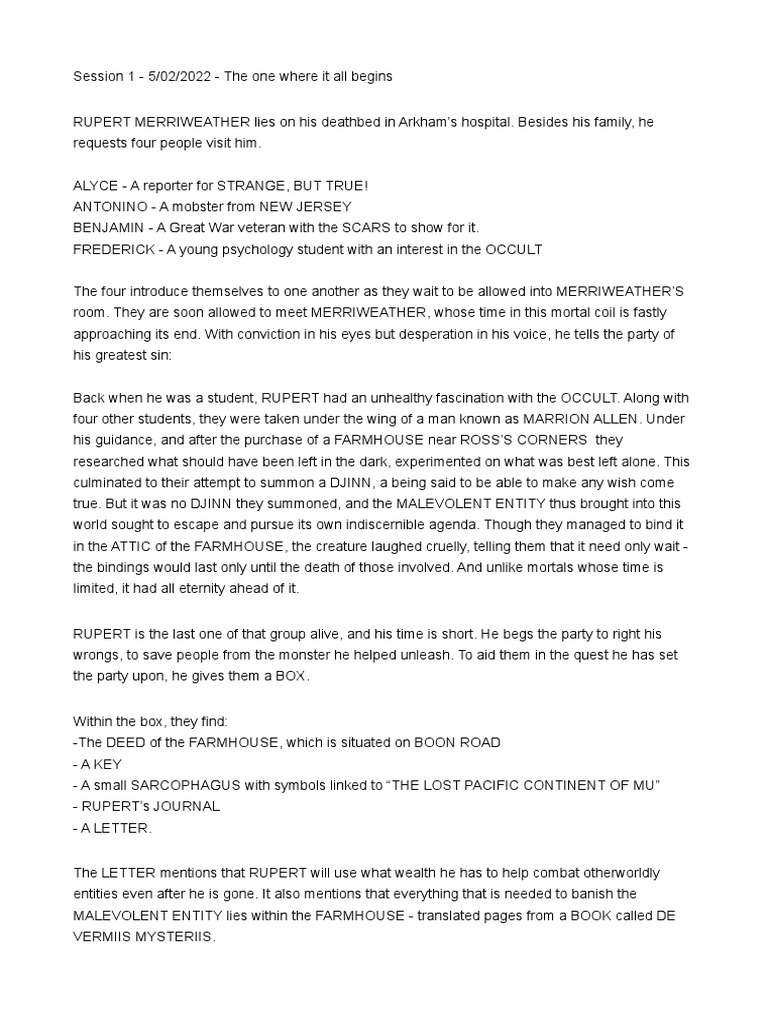 Session 1 - 5/02/2022 - The one where it all begins

RUPERT MERRIWEATHER lies on his deathbed in Arkham's hospital. Besides his family, he requests four people visit him.

ALYCE - A reporter for STRANGE, BUT TRUE!
ANTONINO - A mobster from NEW JERSEY
BENJAMIN - A Great War veteran with the SCARS to show for it.
FREDERICK - A young psychology student with an interest in the OCCULT

The four introduce themselves to one another as they wait to be allowed into MERRIWEATHER'S room. They are soon allowed to meet MERRIWEATHER, whose time in this mortal coil is fastly approaching its end. With conviction in his eyes but desperation in his voice, he tells the party of his greatest sin:

Back when he was a student, RUPERT had an unhealthy fascination with the OCCULT. Along with four other students, they were taken under the wing of a man known as MARRION ALLEN. Under his guidance, and after the purchase of a FARMHOUSE near ROSS'S CORNERS they researched what should have been left in the dark, experimented on what was best left alone. This culminated to their attempt to summon a DJINN, a being said to be able to make any wish come true. But it was no DJINN they summoned, and the MALEVOLENT ENTITY thus brought into this world sought to escape and pursue its own indiscernible agenda. Though they managed to bind it in the ATTIC of the FARMHOUSE, the creature laughed cruelly, telling them that it need only wait - the bindings would last only until the death of those involved. And unlike mortals whose time is limited, it had all eternity ahead of it.

RUPERT is the last one of that group alive, and his time is short. He begs the party to right his wrongs, to save people from the monster he helped unleash. To aid them in the quest he has set the party upon, he gives them a BOX.

Within the box, they find:
-The DEED of the FARMHOUSE, which is situated on BOON ROAD
- A KEY
- A small SARCOPHAGUS with symbols linked to "THE LOST PACIFIC CONTINENT OF MU"
- RUPERT's JOURNAL
- A LETTER.

The LETTER mentions that RUPERT will use what wealth he has to help combat otherworldly entities even after he is gone. It also mentions that everything that is needed to banish the MALEVOLENT ENTITY lies within the FARMHOUSE - translated pages from a BOOK called DE VERMIIS MYSTERIIS.